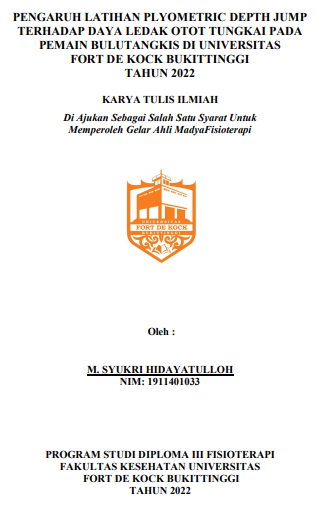 PENGARUH LATIHAN PLYOMETRIC DEPTH JUMP TERHADAP DAYA LEDAK OTOT TUNGKAI PADA PEMAIN BULUTANGKIS DI UNIVERSITAS FORT DE KOCK BUKITTINGGI TAHUN 2022

KARYA TULIS ILMIAH

Di Ajukan Sebagai Salah Satu Syarat Untuk Memperoleh Gelar Ahli MadyaFisioterapi

UNIVERSITAS
FORT DE KOCK
BUKITTINGGI

Oleh :

M. SYUKRI HIDAYATULLOH
NIM: 1911401033

PROGRAM STUDI DIPLOMA III FISIOTERAPI
FAKULTAS KESEHATAN UNIVERSITAS
FORT DE KOCK BUKITTINGGI
TAHUN 2022